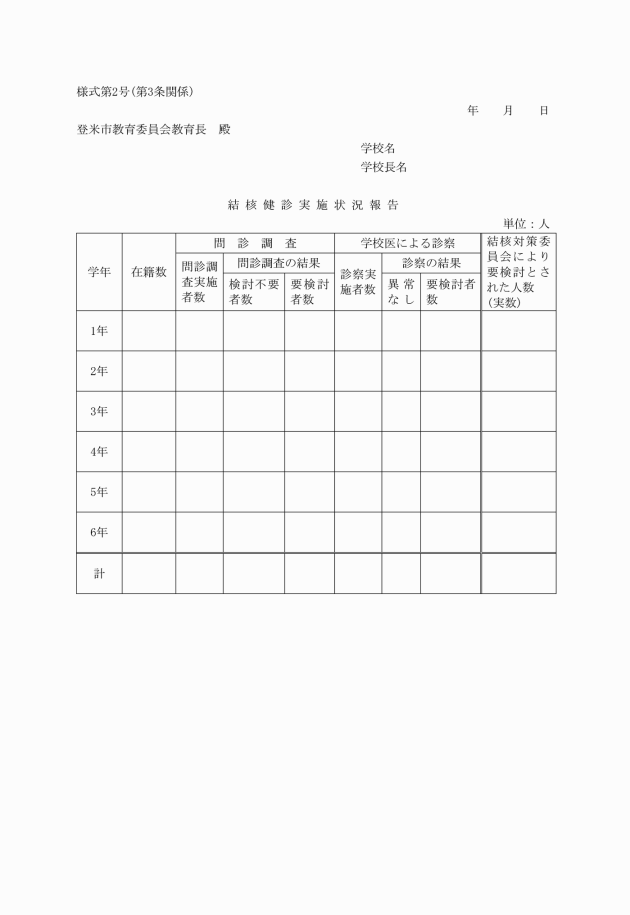 様式第2号(第3条関係)

年　月　日

登米市教育委員会教育長　殿

学校名

学校長名

結核健診実施状況報告

単位：人

| 学年 | 在籍数 | 問診調査 | | | 学校医による診察 | | | 結核対策委員会により要検討とされた人数(実数) |
|---|---|---|---|---|---|---|---|---|
| | | 問診調査実施者数 | 問診調査の結果 | | 診察実施者数 | 診察の結果 | | |
| | | | 検討不要者数 | 要検討者数 | | 異常なし | 要検討者数 | |
| 1年 | | | | | | | | |
| 2年 | | | | | | | | |
| 3年 | | | | | | | | |
| 4年 | | | | | | | | |
| 5年 | | | | | | | | |
| 6年 | | | | | | | | |
| 計 | | | | | | | | |